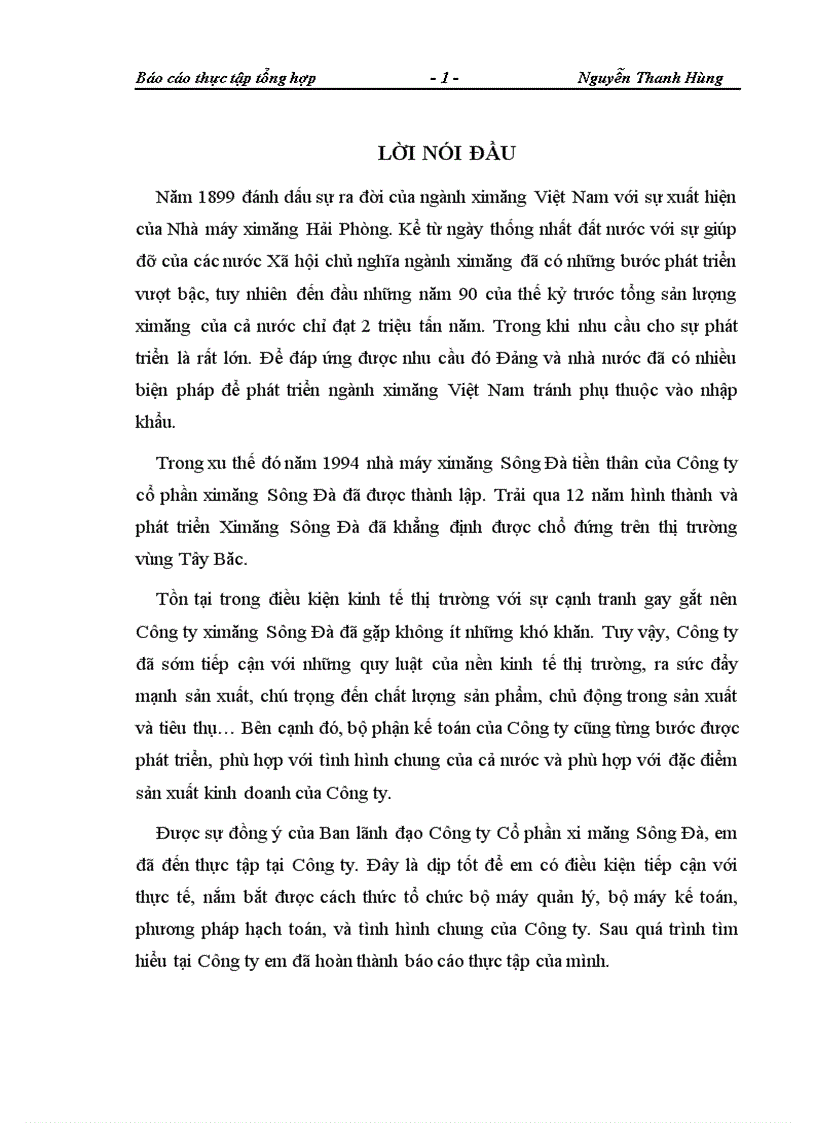 Báo cáo thực tập tổng hợp - 1 - Nguyễn Thanh Hùng

LỜI NÓI ĐẦU

Năm 1899 đánh dấu sự ra đời của ngành ximăng Việt Nam với sự xuất hiện của Nhà máy ximăng Hải Phòng. Kể từ ngày thống nhất đất nước với sự giúp đỡ của các nước Xã hội chủ nghĩa ngành ximăng đã có những bước phát triển vượt bậc, tuy nhiên đến đầu những năm 90 của thế kỷ trước tổng sản lượng ximăng của cả nước chỉ đạt 2 triệu tấn năm. Trong khi nhu cầu cho sự phát triển là rất lớn. Để đáp ứng được nhu cầu đó Đảng và nhà nước đã có nhiều biện pháp để phát triển ngành ximăng Việt Nam tránh phụ thuộc vào nhập khẩu.

Trong xu thế đó năm 1994 nhà máy ximăng Sông Đà tiền thân của Công ty cổ phần ximăng Sông Đà đã được thành lập. Trải qua 12 năm hình thành và phát triển Ximăng Sông Đà đã khẳng định được chổ đứng trên thị trường vùng Tây Bắc.

Tồn tại trong điều kiện kinh tế thị trường với sự cạnh tranh gay gắt nên Công ty ximăng Sông Đà đã gặp không ít những khó khăn. Tuy vậy, Công ty đã sớm tiếp cận với những quy luật của nền kinh tế thị trường, ra sức đẩy mạnh sản xuất, chú trọng đến chất lượng sản phẩm, chủ động trong sản xuất và tiêu thụ… Bên cạnh đó, bộ phận kế toán của Công ty cũng từng bước được phát triển, phù hợp với tình hình chung của cả nước và phù hợp với đặc điểm sản xuất kinh doanh của Công ty.

Được sự đồng ý của Ban lãnh đạo Công ty Cổ phần xi măng Sông Đà, em đã đến thực tập tại Công ty. Đây là dịp tốt để em có điều kiện tiếp cận với thực tế, nắm bắt được cách thức tổ chức bộ máy quản lý, bộ máy kế toán, phương pháp hạch toán, và tình hình chung của Công ty. Sau quá trình tìm hiểu tại Công ty em đã hoàn thành báo cáo thực tập của mình.